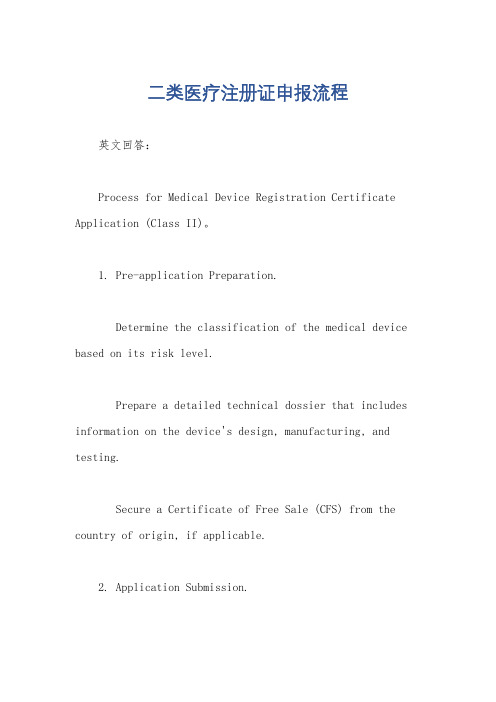 二类医疗注册证申报流程

英文回答：

Process for Medical Device Registration Certificate Application (Class II)。

1. Pre-application Preparation.

Determine the classification of the medical device based on its risk level.

Prepare a detailed technical dossier that includes information on the device's design, manufacturing, and testing.

Secure a Certificate of Free Sale (CFS) from the country of origin, if applicable.

2. Application Submission.